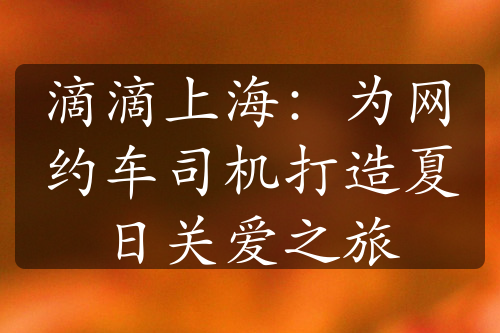 滴滴上海：为网约车司机打造夏日关爱之旅